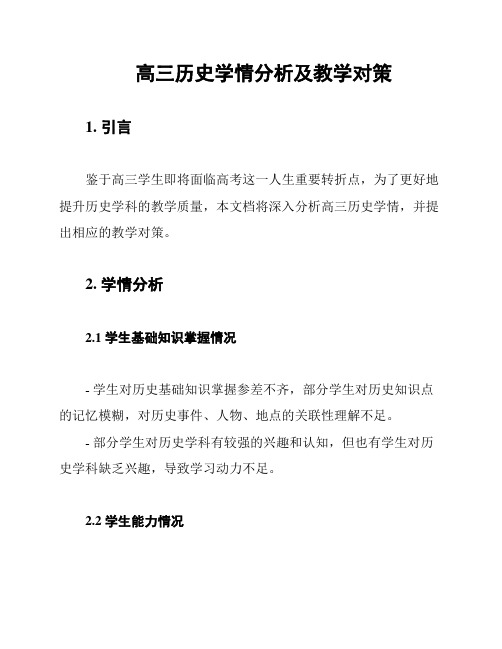 高三历史学情分析及教学对策

1. 引言

鉴于高三学生即将面临高考这一人生重要转折点，为了更好地提升历史学科的教学质量，本文档将深入分析高三历史学情，并提出相应的教学对策。

2. 学情分析

2.1 学生基础知识掌握情况

- 学生对历史基础知识掌握参差不齐，部分学生对历史知识点的记忆模糊，对历史事件、人物、地点的关联性理解不足。

- 部分学生对历史学科有较强的兴趣和认知，但也有学生对历史学科缺乏兴趣，导致学习动力不足。

2.2 学生能力情况